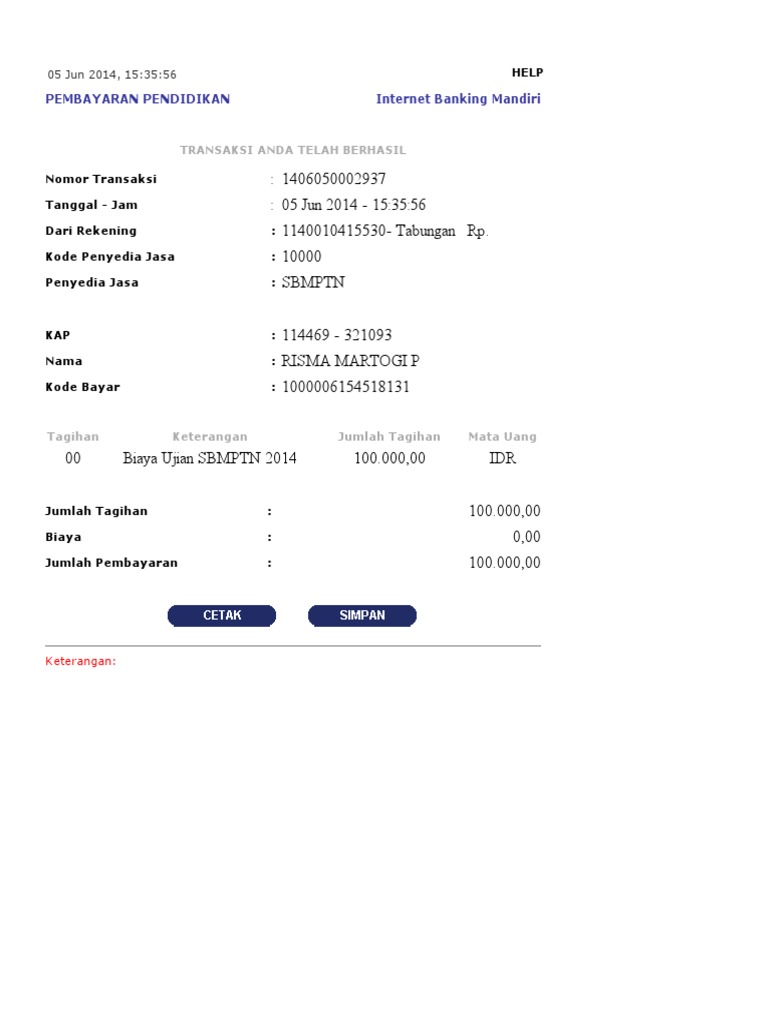 05 Jun 2014, 15:35:56

HELP

PEMBAYARAN PENDIDIKAN

Internet Banking Mandiri

TRANSAKSI ANDA TELAH BERHASIL

Nomor Transaksi : 1406050002937
Tanggal - Jam : 05 Jun 2014 - 15:35:56
Dari Rekening : 1140010415530- Tabungan Rp.
Kode Penyedia Jasa : 10000
Penyedia Jasa : SBMPTN

KAP : 114469 - 321093
Nama : RISMA MARTOGI P
Kode Bayar : 1000006154518131

| Tagihan | Keterangan | Jumlah Tagihan | Mata Uang |
|---|---|---|---|
| 00 | Biaya Ujian SBMPTN 2014 | 100.000,00 | IDR |

Jumlah Tagihan : 100.000,00
Biaya : 0,00
Jumlah Pembayaran : 100.000,00

CETAK SIMPAN

Keterangan: